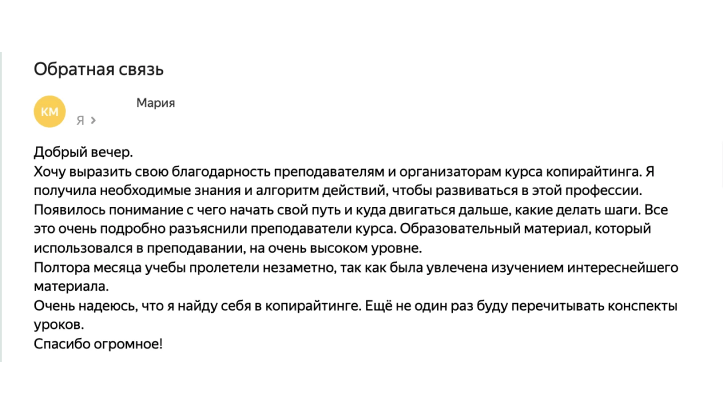 Обратная связь

КМ

Мария

Я >

Добрый вечер.
Хочу выразить свою благодарность преподавателям и организаторам курса копирайтинга. Я получила необходимые знания и алгоритм действий, чтобы развиваться в этой профессии.
Появилось понимание с чего начать свой путь и куда двигаться дальше, какие делать шаги. Все это очень подробно разъяснили преподаватели курса. Образовательный материал, который использовался в преподавании, на очень высоком уровне.
Полтора месяца учебы пролетели незаметно, так как была увлечена изучением интереснейшего материала.
Очень надеюсь, что я найду себя в копирайтинге. Ещё не один раз буду перечитывать конспекты уроков.
Спасибо огромное!